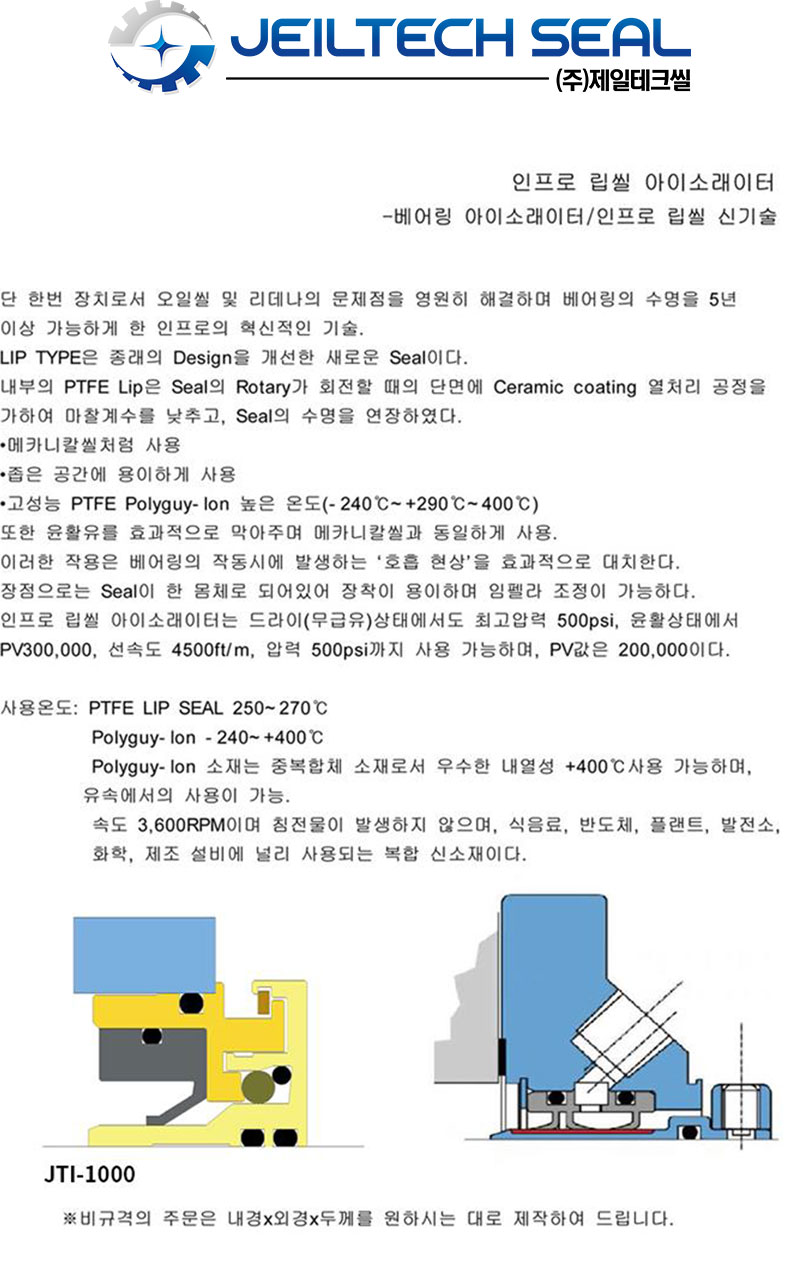 JEILTECH SEAL
(주)제일테크씰

인프로 립씰 아이소래이터
-베어링 아이소래이터/인프로 립씰 신기술

단 한번 장치로서 오일씰 및 리데나의 문제점을 영원히 해결하며 베어링의 수명을 5년 이상 가능하게 한 인프로의 혁신적인 기술.
LIP TYPE은 종래의 Design을 개선한 새로운 Seal이다.
내부의 PTFE Lip은 Seal의 Rotary가 회전할 때의 단면에 Ceramic coating 열처리 공정을 가하여 마찰계수를 낮추고, Seal의 수명을 연장하였다.
•메카니칼씰처럼 사용
•좁은 공간에 용이하게 사용
•고성능 PTFE Polyguy- lon 높은 온도(- 240℃~ +290℃~ 400℃)
또한 윤활유를 효과적으로 막아주며 메카니칼씰과 동일하게 사용.
이러한 작용은 베어링의 작동시에 발생하는 '호흡 현상'을 효과적으로 대치한다.
장점으로는 Seal이 한 몸체로 되어있어 장착이 용이하며 임펠라 조정이 가능하다.
인프로 립씰 아이소래이터는 드라이(무급유)상태에서도 최고압력 500psi, 윤활상태에서 PV300,000, 선속도 4500ft/m, 압력 500psi까지 사용 가능하며, PV값은 200,000이다.

사용온도: PTFE LIP SEAL 250~ 270℃
Polyguy- lon - 240~ +400℃
Polyguy- lon 소재는 중복합체 소재로서 우수한 내열성 +400℃사용 가능하며, 유속에서의 사용이 가능.
속도 3,600RPM이며 침전물이 발생하지 않으며, 식음료, 반도체, 플랜트, 발전소, 화학, 제조 설비에 널리 사용되는 복합 신소재이다.

JTI-1000

※비규격의 주문은 내경x외경x두께를 원하시는 대로 제작하여 드립니다.